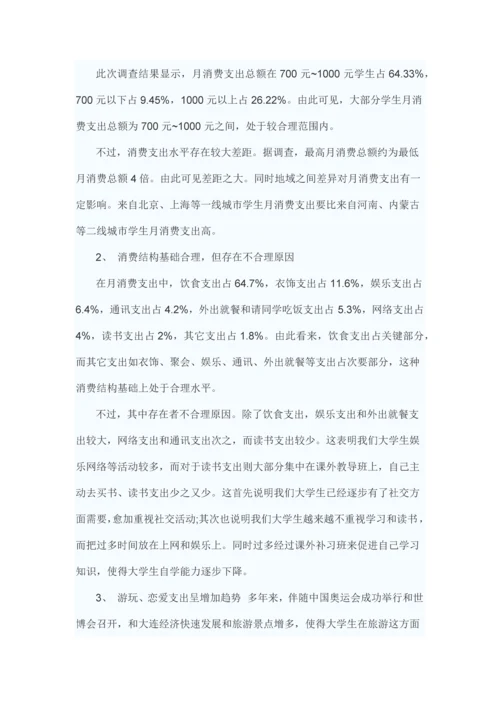 此次调查结果显示，月消费支出总额在 700 元~1000 元学生占 64.33%，700 元以下占 9.45%，1000 元以上占 26.22%。由此可见，大部分学生月消费支出总额为 700 元~1000 元之间，处于较合理范围内。

不过，消费支出水平存在较大差距。据调查，最高月消费总额约为最低月消费总额 4 倍。由此可见差距之大。同时地域之间差异对月消费支出有一定影响。来自北京、上海等一线城市学生月消费支出要比来自河南、内蒙古等二线城市学生月消费支出高。

2、 消费结构基础合理，但存在不合理原因

在月消费支出中，饮食支出占 64.7%，衣饰支出占 11.6%，娱乐支出占 6.4%，通讯支出占 4.2%，外出就餐和请同学吃饭支出占 5.3%，网络支出占 4%，读书支出占 2%，其它支出占 1.8%。由此看来，饮食支出占关键部分，而其它支出如衣饰、聚会、娱乐、通讯、外出就餐等支出占次要部分，这种消费结构基础上处于合理水平。

不过，其中存在者不合理原因。除了饮食支出，娱乐支出和外出就餐支出较大，网络支出和通讯支出次之，而读书支出较少。这表明我们大学生娱乐网络等活动较多，而对于读书支出则大部分集中在课外教导班上，自己主动去买书、读书支出少之又少。这首先说明我们大学生已经逐步有了社交方面需要，愈加重视社交活动;其次也说明我们大学生越来越不重视学习和读书，而把过多时间放在上网和娱乐上。同时过多经过课外补习班来促进自己学习知识，使得大学生自学能力逐步下降。

3、 游玩、恋爱支出呈增加趋势 多年来，伴随中国奥运会成功举行和世博会召开，和大连经济快速发展和旅游景点增多，使得大学生在旅游这方面